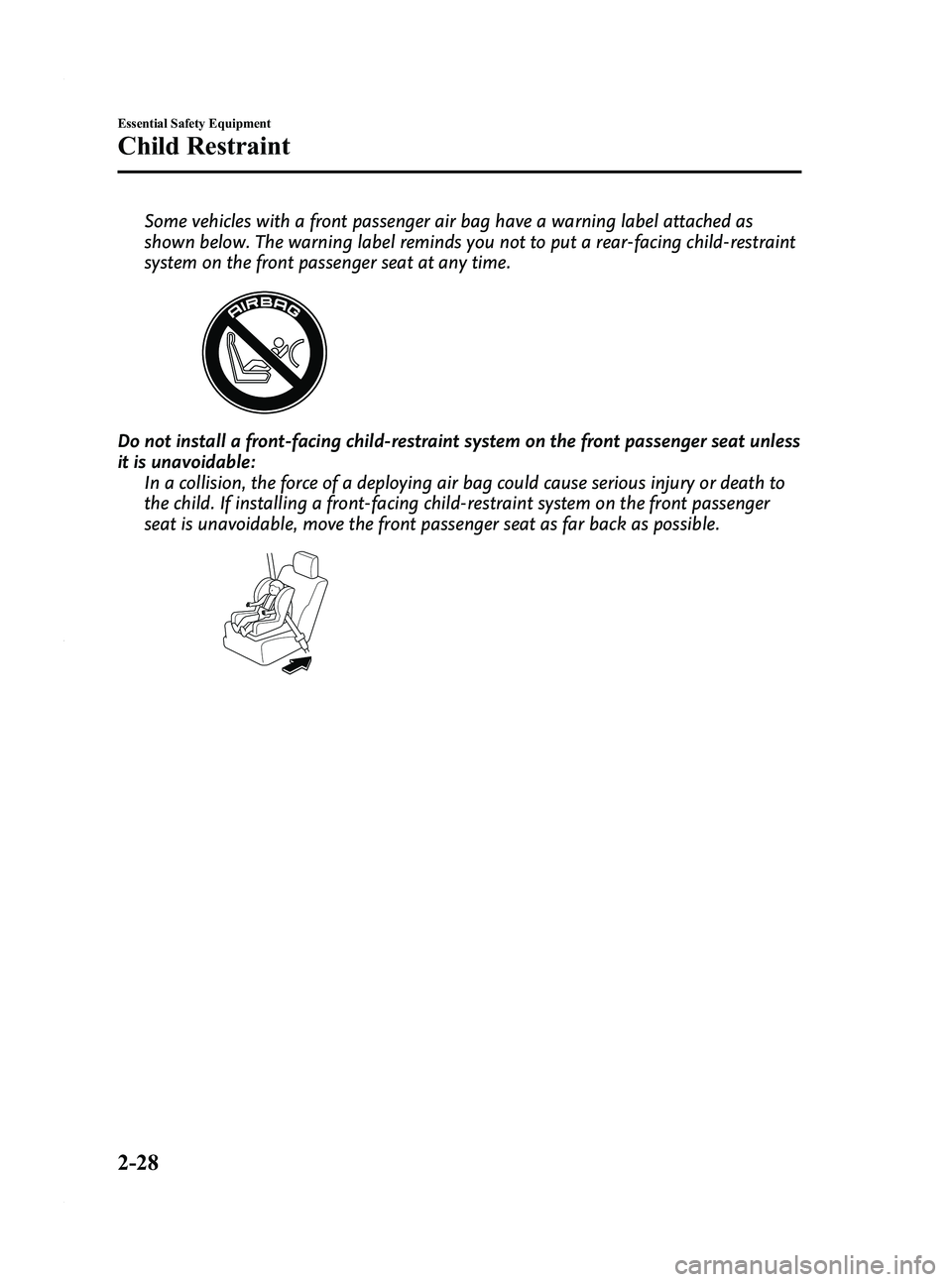 Essential Safety Equipment

Child Restraint

Some vehicles with a front passenger air bag have a warning label attached as shown below. The warning label reminds you not to put a rear-facing child-restraint system on the front passenger seat at any time.

AIRBAG

Do not install a front-facing child-restraint system on the front passenger seat unless it is unavoidable:

In a collision, the force of a deploying air bag could cause serious injury or death to the child. If installing a front-facing child-restraint system on the front passenger seat is unavoidable, move the front passenger seat as far back as possible.

2-28

carmanualsonline.info